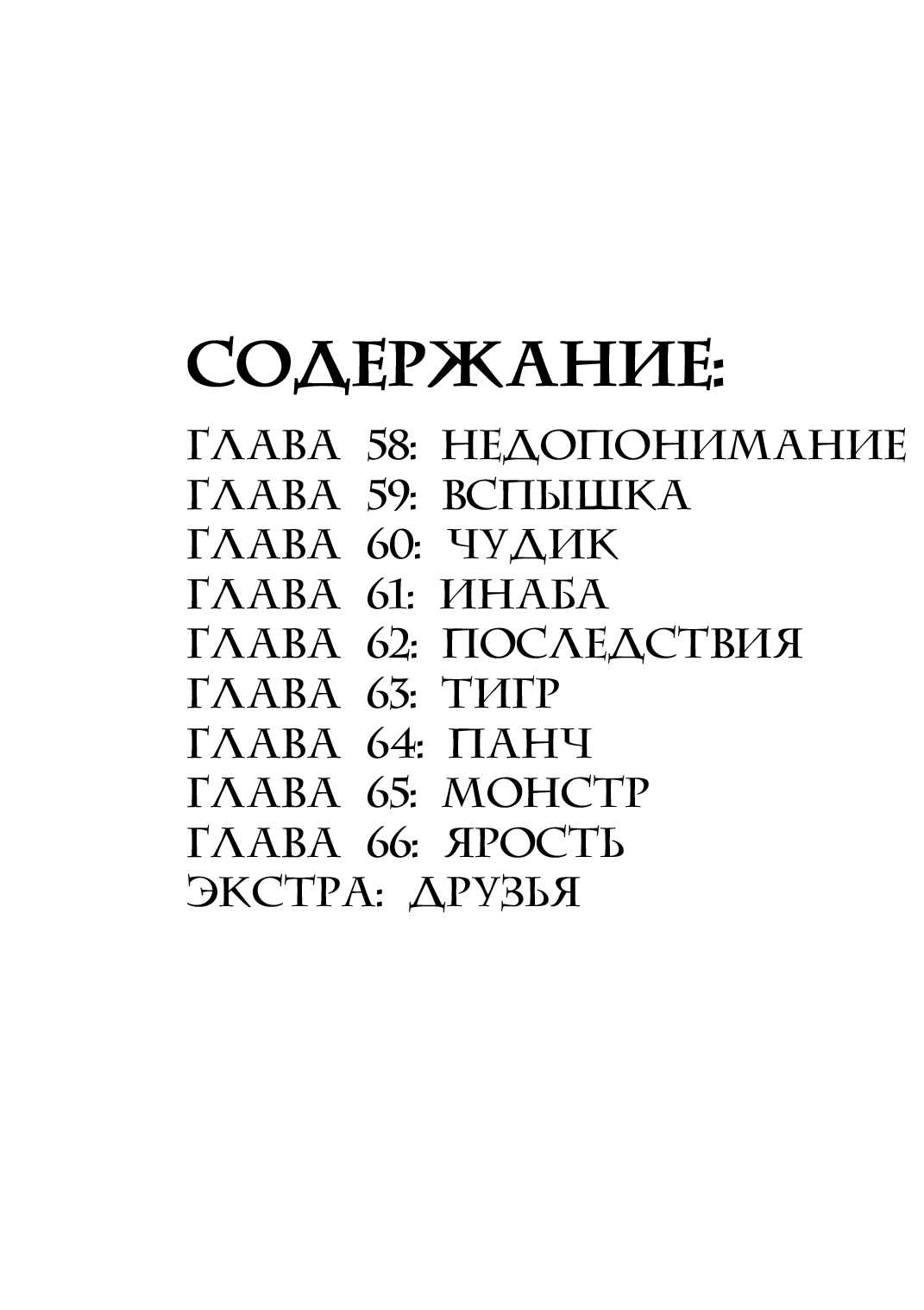 СОДЕРЖАНИЕ:

ГЛАВА 58: НЕДОПОНИМАНИЕ
ГЛАВА 59: ВСПЫШКА
ГЛАВА 60: ЧУДИК
ГЛАВА 61: ИНАБА
ГЛАВА 62: ПОСЛЕДСТВИЯ
ГЛАВА 63: ТИГР
ГЛАВА 64: ПАНЧ
ГЛАВА 65: МОНСТР
ГЛАВА 66: ЯРОСТЬ
ЭКСТРА: ДРУЗЬЯ